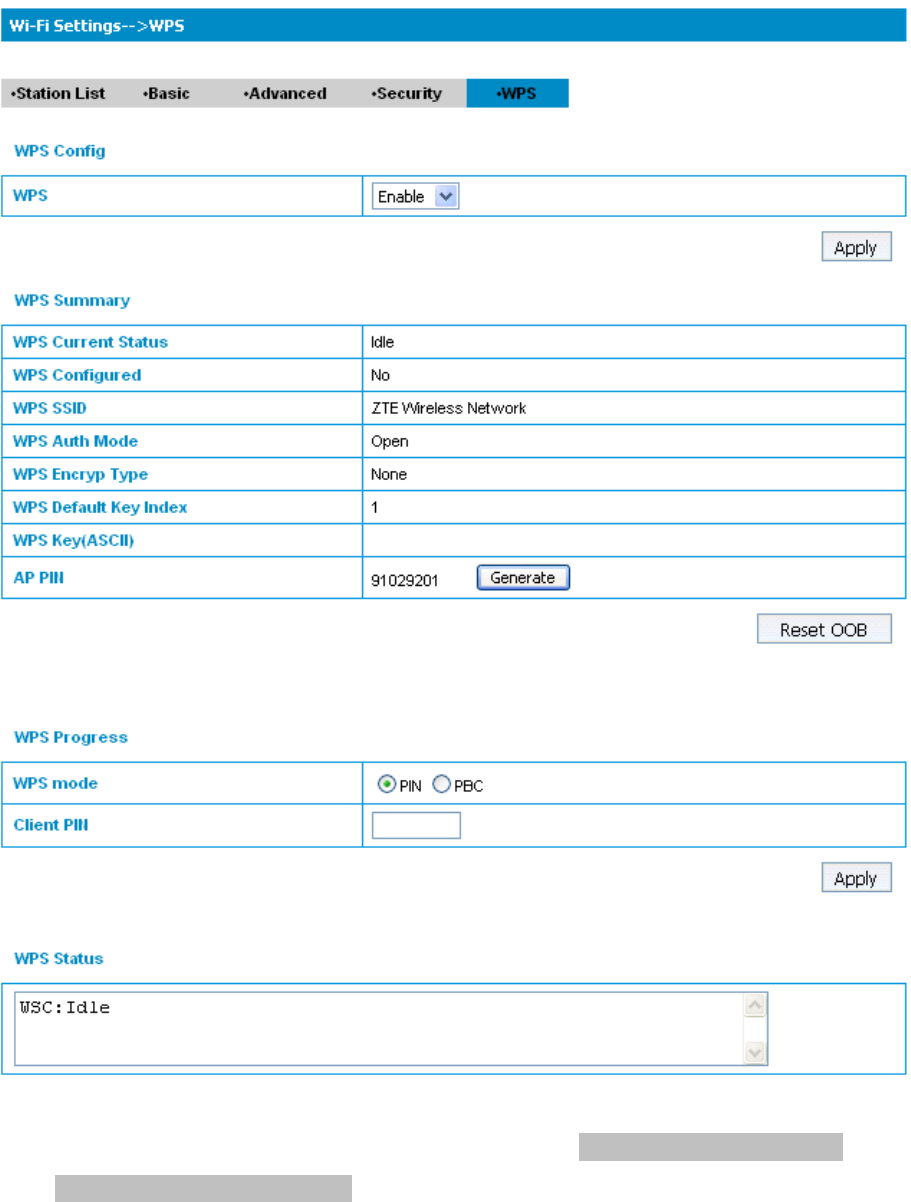 Wi-Fi Settings-->WPS

•Station List •Basic •Advanced •Security •WPS

WPS Config

| WPS | Enable |
|---|---|

Apply

WPS Summary

| WPS Current Status | Idle |
|---|---|
| WPS Configured | No |
| WPS SSID | ZTE Wireless Network |
| WPS Auth Mode | Open |
| WPS Encryp Type | None |
| WPS Default Key Index | 1 |
| WPS Key(ASCII) | |
| AP PIN | 91029201 Generate |

Reset OOB

WPS Progress

| WPS mode | PIN PBC |
|---|---|
| Client PIN | |

Apply

WPS Status

WSC:Idle